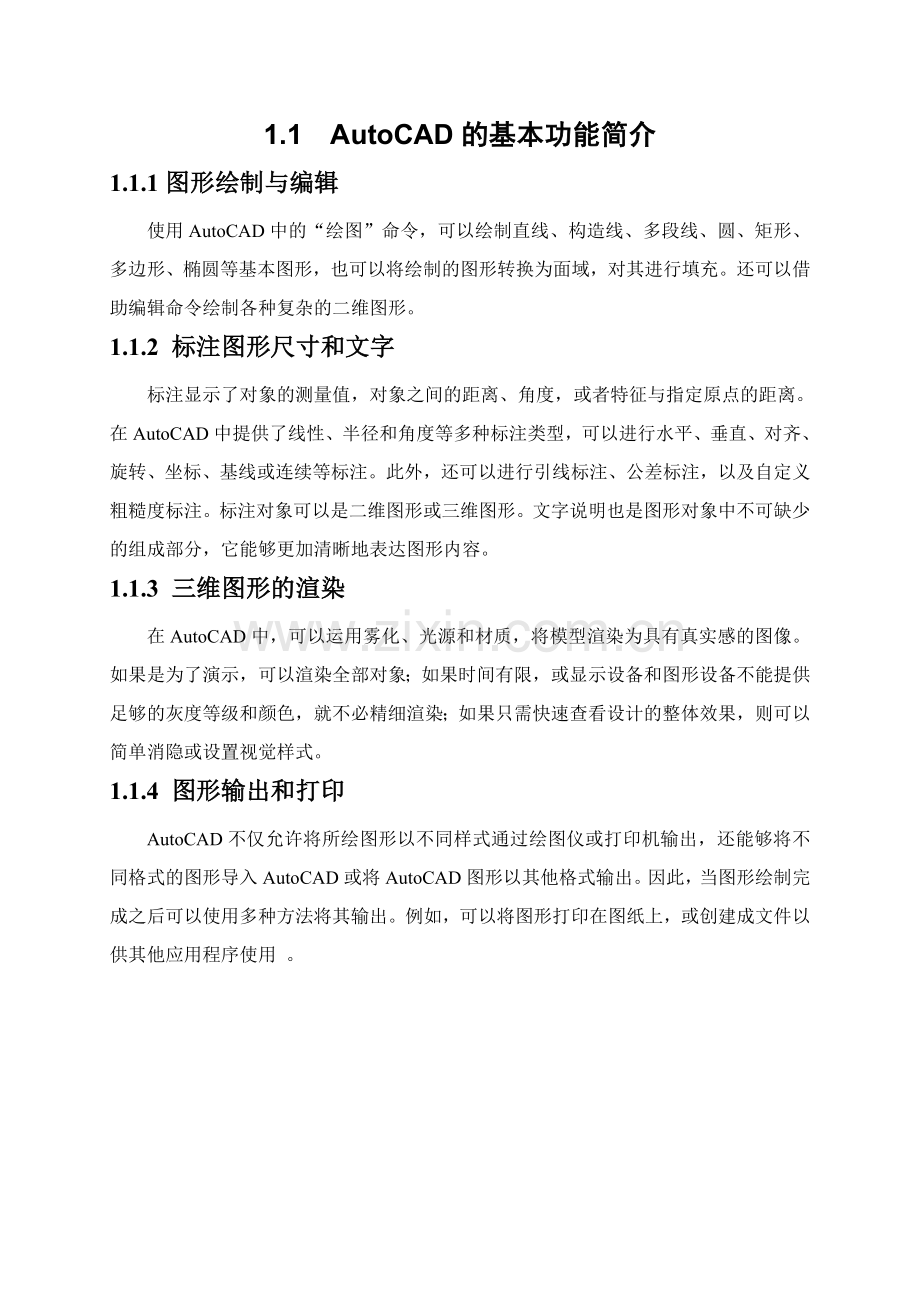 1.1　AutoCAD 的基本功能简介

1.1.1 图形绘制与编辑

使用 AutoCAD 中的“绘图”命令，可以绘制直线、构造线、多段线、圆、矩形、多边形、椭圆等基本图形，也可以将绘制的图形转换为面域，对其进行填充。还可以借助编辑命令绘制各种复杂的二维图形。

1.1.2 标注图形尺寸和文字

标注显示了对象的测量值，对象之间的距离、角度，或者特征与指定原点的距离。在 AutoCAD 中提供了线性、半径和角度等多种标注类型，可以进行水平、垂直、对齐、旋转、坐标、基线或连续等标注。此外，还可以进行引线标注、公差标注，以及自定义粗糙度标注。标注对象可以是二维图形或三维图形。文字说明也是图形对象中不可缺少的组成部分，它能够更加清晰地表达图形内容。

1.1.3 三维图形的渲染

在 AutoCAD 中，可以运用雾化、光源和材质，将模型渲染为具有真实感的图像。如果是为了演示，可以渲染全部对象；如果时间有限，或显示设备和图形设备不能提供足够的灰度等级和颜色，就不必精细渲染；如果只需快速查看设计的整体效果，则可以简单消隐或设置视觉样式。

www.zixin.com.cn

1.1.4 图形输出和打印

AutoCAD 不仅允许将所绘图形以不同样式通过绘图仪或打印机输出，还能够将不同格式的图形导入 AutoCAD 或将 AutoCAD 图形以其他格式输出。因此，当图形绘制完成之后可以使用多种方法将其输出。例如，可以将图形打印在图纸上，或创建成文件以供其他应用程序使用　。